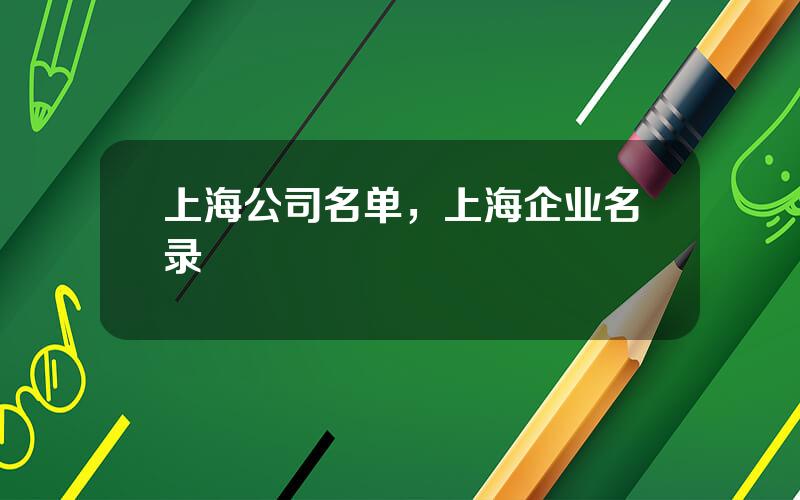 上海公司名单，上海企业名录